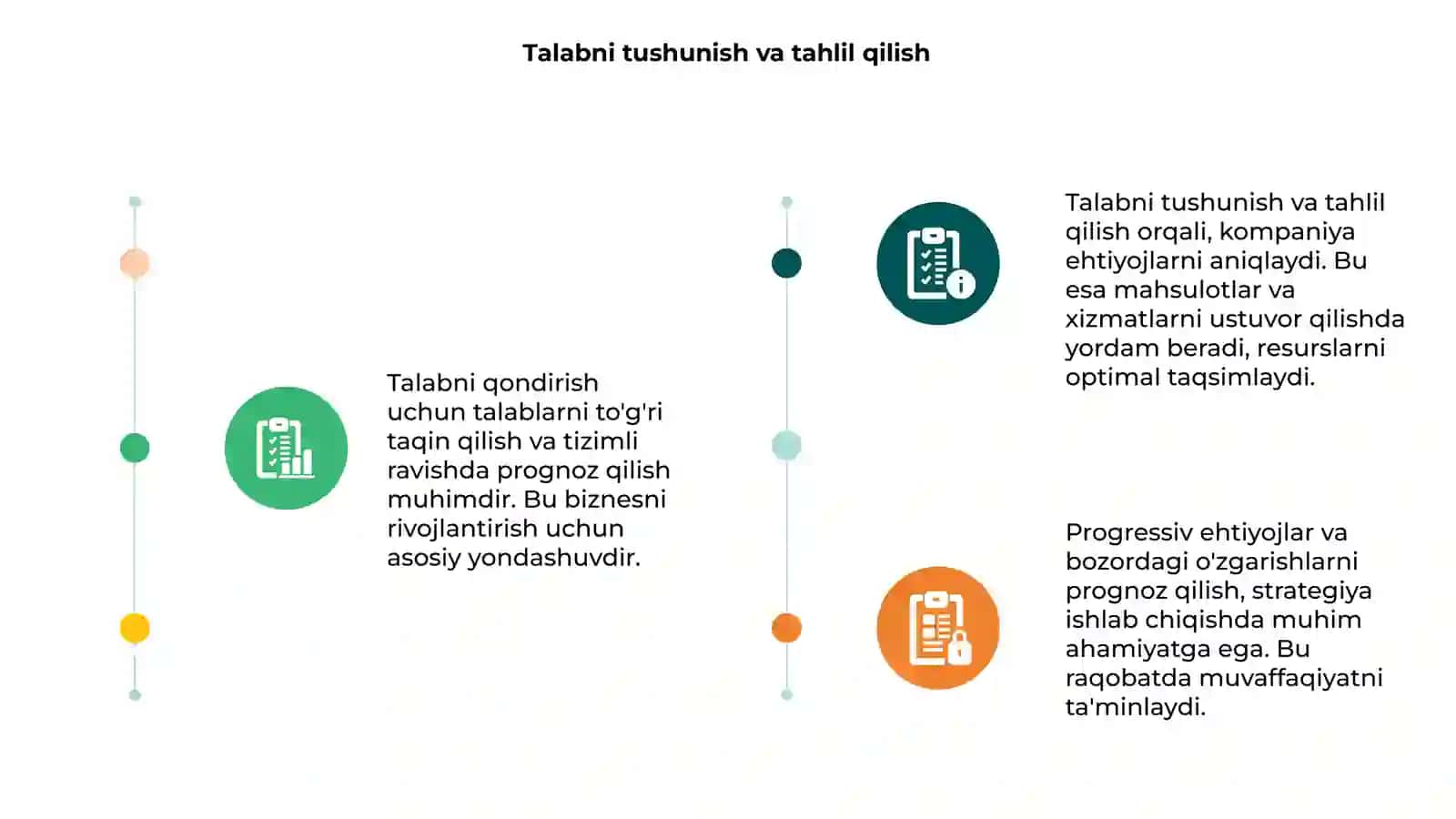 Talabni tushunish va tahlil qilish

Talabni qondirish uchun talablarni to'g'ri taqin qilish va tizimli ravishda prognoz qilish muhimdir. Bu biznesni rivojlantirish uchun asosiy yondashuvdir.

Talabni tushunish va tahlil qilish orqali, kompaniya ehtiyojlarni aniqlaydi. Bu esa mahsulotlar va xizmatlarni ustuvor qilishda yordam beradi, resurslarni optimal taqsimlaydi.

Progressiv ehtiyojlar va bozordagi o'zgarishlarni prognoz qilish, strategiya ishlab chiqishda muhim ahamiyatga ega. Bu raqobatda muvaffaqiyatni ta'minlaydi.